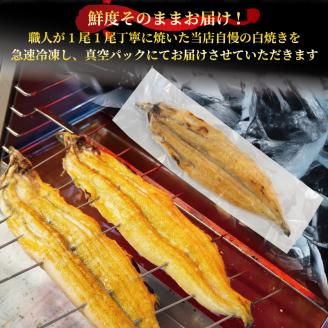 鮮度そのままお届け！

職人が１尾１尾丁寧に焼いた当店自慢の白焼きを急速冷凍し、真空パックにてお届けさせていただきます